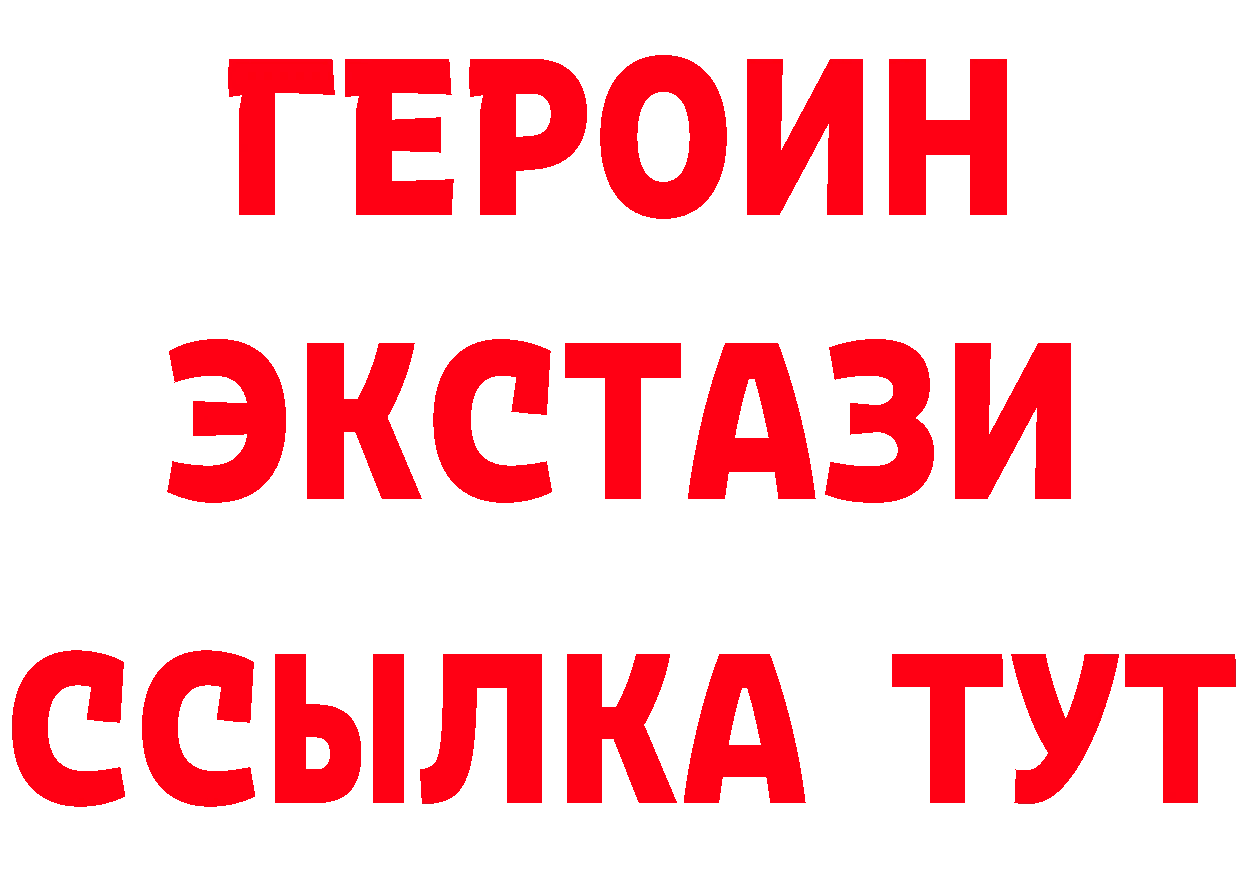 ГЕРОИН
ЭКСТАЗИ
ССЫЛКА ТУТ